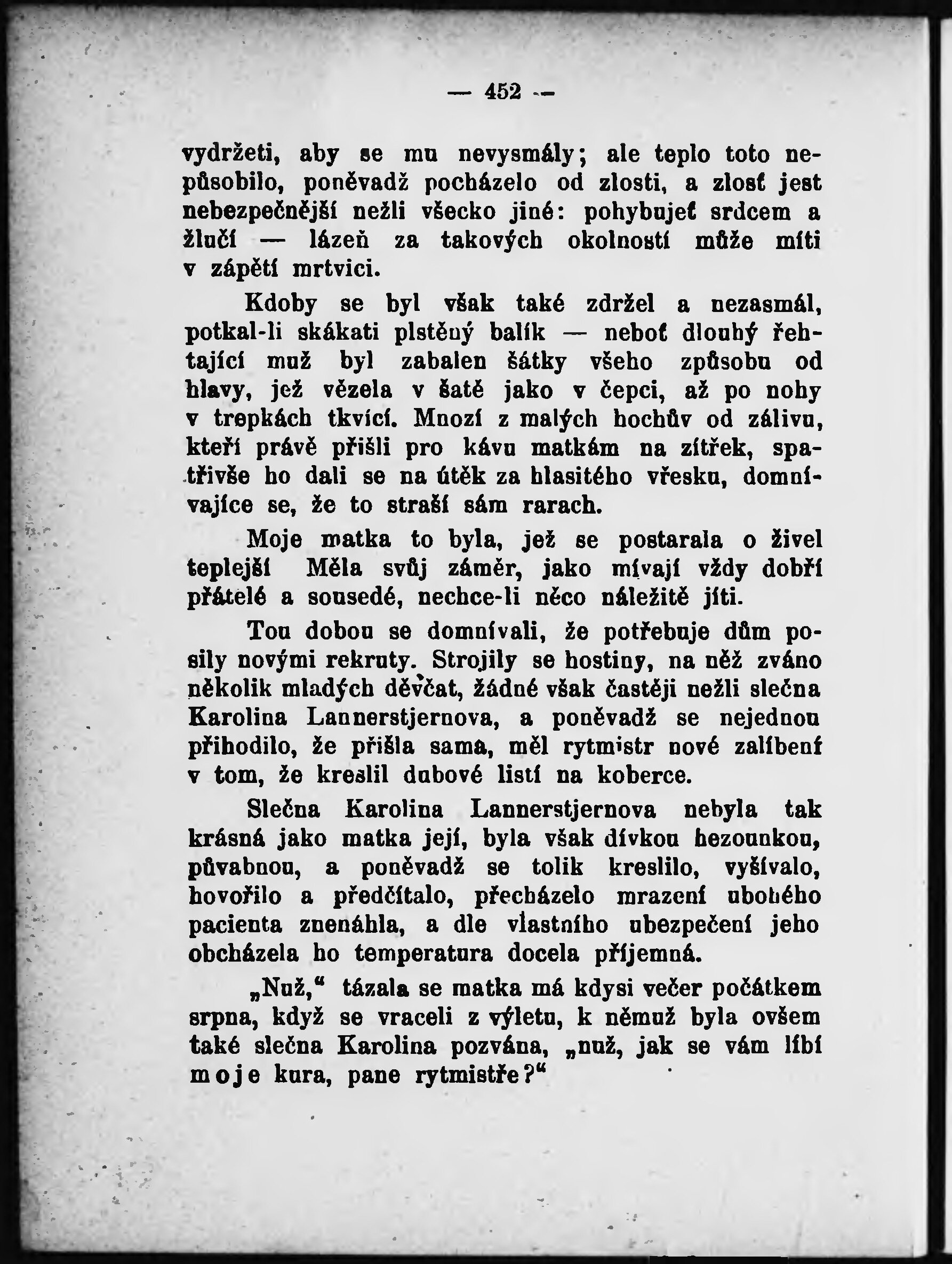 — 452 —

vydržeti, aby se mu nevysmály; ale teplo toto nepůsobilo, poněvadž pocházelo od zlosti, a zlosť jest nebezpečnější nežli všecko jiné: pohybujeť srdcem a žlučí — lázeň za takových okolností může míti v zápětí mrtvici.

Kdoby se byl však také zdržel a nezasmál, potkal-li skákati plstěný balík — neboť dlouhý řehtající muž byl zabalen šátky všeho způsobu od hlavy, jež vězela v šatě jako v čepci, až po nohy v trepkách tkvící. Mnozí z malých hochův od zálivu, kteří právě přišli pro kávu matkám na zítřek, spatřivše ho dali se na útěk za hlasitého vřesku, domnívajíce se, že to straší sám rarach.

Moje matka to byla, jež se postarala o živel teplejší Měla svůj záměr, jako mívají vždy dobří přátelé a sousedé, nechce-li něco náležitě jíti.

Tou dobou se domnívali, že potřebuje dům posily novými rekruty. Strojily se hostiny, na něž zváno několik mladých děvčat, žádné však častěji nežli slečna Karolina Lannerstjernova, a poněvadž se nejednou přihodilo, že přišla sama, měl rytmistr nové zalíbení v tom, že kreslil dubové listí na koberce.

Slečna Karolina Lannerstjernova nebyla tak krásná jako matka její, byla však dívkou hezounkou, půvabnou, a poněvadž se tolik kreslilo, vyšívalo, hovořilo a předčítalo, přecházelo mrazení ubohého pacienta znenáhla, a dle vlastního ubezpečení jeho obcházela ho temperatura docela příjemná.

„Nuž,“ tázala se matka má kdysi večer počátkem srpna, když se vraceli z výletu, k němuž byla ovšem také slečna Karolina pozvána, „nuž, jak se vám líbí moje kura, pane rytmistře?“